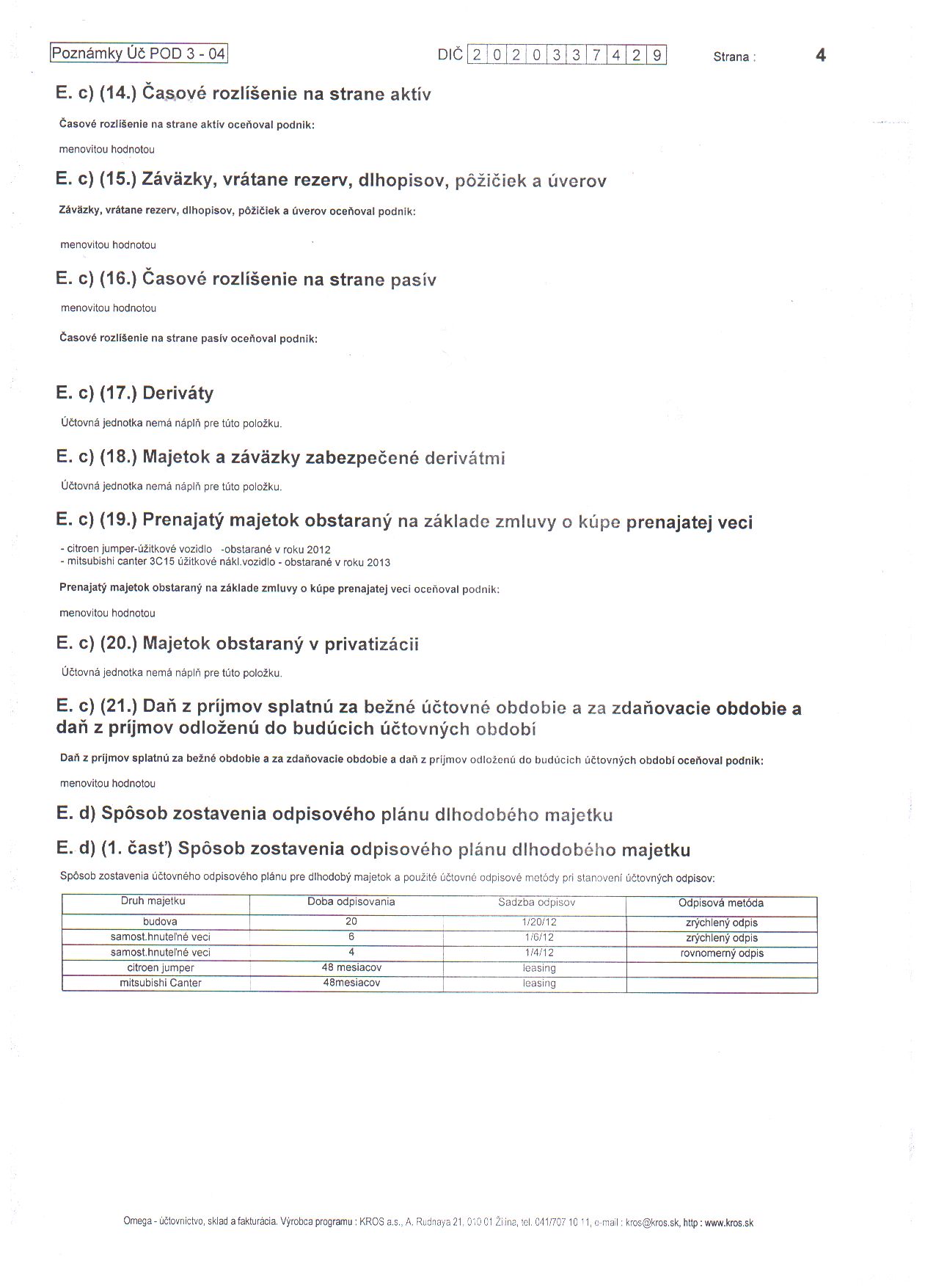 Poznámky Úč POD 3 - 04 DIČ 2020337429 Strana : 4

E. c) (14.) Časové rozlíšenie na strane aktív

Časové rozlíšenie na strane aktív oceňoval podnik:

menovitou hodnotou

E. c) (15.) Záväzky, vrátane rezerv, dlhopisov, pôžičiek a úverov

Záväzky, vrátane rezerv, dlhopisov, pôžičiek a úverov oceňoval podnik:

menovitou hodnotou

E. c) (16.) Časové rozlíšenie na strane pasív

menovitou hodnotou

Časové rozlíšenie na strane pasív oceňoval podnik:

E. c) (17.) Deriváty

Účtovná jednotka nemá náplň pre túto položku.

E. c) (18.) Majetok a záväzky zabezpečené derivátmi

Účtovná jednotka nemá náplň pre túto položku.

E. c) (19.) Prenajatý majetok obstaraný na základe zmluvy o kúpe prenajatej veci

- citroen jumper-úžitkové vozidlo -obstarané v roku 2012
- mitsubishi canter 3C15 úžitkové nákl.vozidlo - obstarané v roku 2013

Prenajatý majetok obstaraný na základe zmluvy o kúpe prenajatej veci oceňoval podnik:

menovitou hodnotou

E. c) (20.) Majetok obstaraný v privatizácii

Účtovná jednotka nemá náplň pre túto položku.

E. c) (21.) Daň z príjmov splatnú za bežné účtovné obdobie a za zdaňovacie obdobie a daň z príjmov odloženú do budúcich účtovných období

Daň z príjmov splatnú za bežné obdobie a za zdaňovacie obdobie a daň z príjmov odloženú do budúcich účtovných období oceňoval podnik:

menovitou hodnotou

E. d) Spôsob zostavenia odpisového plánu dlhodobého majetku

E. d) (1. časť) Spôsob zostavenia odpisového plánu dlhodobého majetku

Spôsob zostavenia účtovného odpisového plánu pre dlhodobý majetok a použité účtovné odpisové metódy pri stanovení účtovných odpisov:

| Druh majetku | Doba odpisovania | Sadzba odpisov | Odpisová metóda |
|---|---|---|---|
| budova | 20 | 1/20/12 | zrýchlený odpis |
| samost.hnuteľné veci | 6 | 1/6/12 | zrýchlený odpis |
| samost.hnuteľné veci | 4 | 1/4/12 | rovnomerný odpis |
| citroen jumper | 48 mesiacov | leasing | |
| mitsubishi Canter | 48mesiacov | leasing | |

Omega - účtovníctvo, sklad a fakturácia. Výrobca programu : KROS a.s., A. Rudnaya 21, 010 01 Žilina, tel. 041/707 10 11, e-mail : kros@kros.sk, http : www.kros.sk